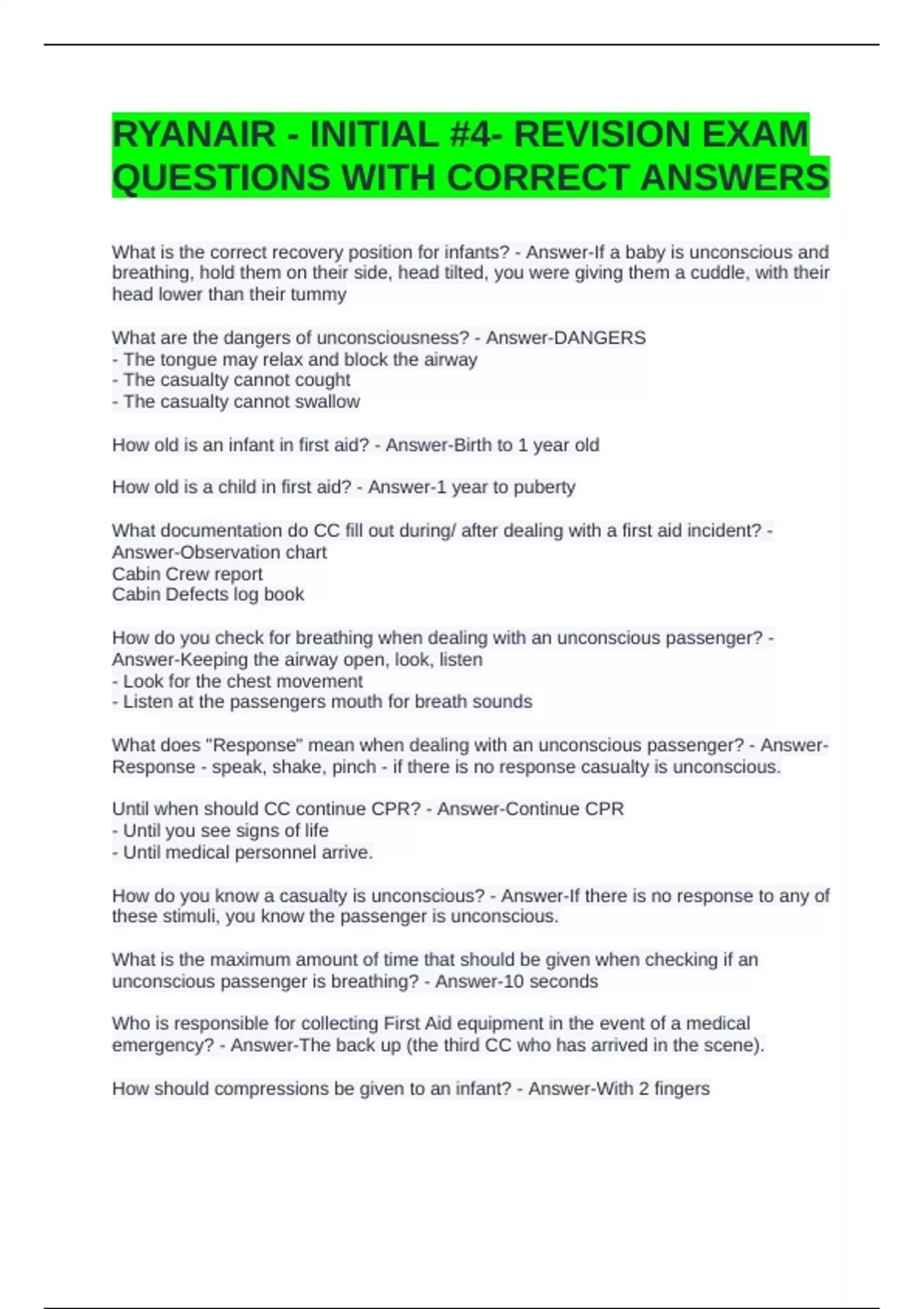 RYANAIR - INITIAL #4- REVISION EXAM QUESTIONS WITH CORRECT ANSWERS

What is the correct recovery position for infants? - Answer-If a baby is unconscious and breathing, hold them on their side, head tilted, you were giving them a cuddle, with their head lower than their tummy

What are the dangers of unconsciousness? - Answer-DANGERS
- The tongue may relax and block the airway
- The casualty cannot cought
- The casualty cannot swallow

How old is an infant in first aid? - Answer-Birth to 1 year old

How old is a child in first aid? - Answer-1 year to puberty

What documentation do CC fill out during/ after dealing with a first aid incident? - Answer-Observation chart
Cabin Crew report
Cabin Defects log book

How do you check for breathing when dealing with an unconscious passenger? - Answer-Keeping the airway open, look, listen
- Look for the chest movement
- Listen at the passengers mouth for breath sounds

What does "Response" mean when dealing with an unconscious passenger? - Answer-Response - speak, shake, pinch - if there is no response casualty is unconscious.

Until when should CC continue CPR? - Answer-Continue CPR
- Until you see signs of life
- Until medical personnel arrive.

How do you know a casualty is unconscious? - Answer-If there is no response to any of these stimuli, you know the passenger is unconscious.

What is the maximum amount of time that should be given when checking if an unconscious passenger is breathing? - Answer-10 seconds

Who is responsible for collecting First Aid equipment in the event of a medical emergency? - Answer-The back up (the third CC who has arrived in the scene).

How should compressions be given to an infant? - Answer-With 2 fingers